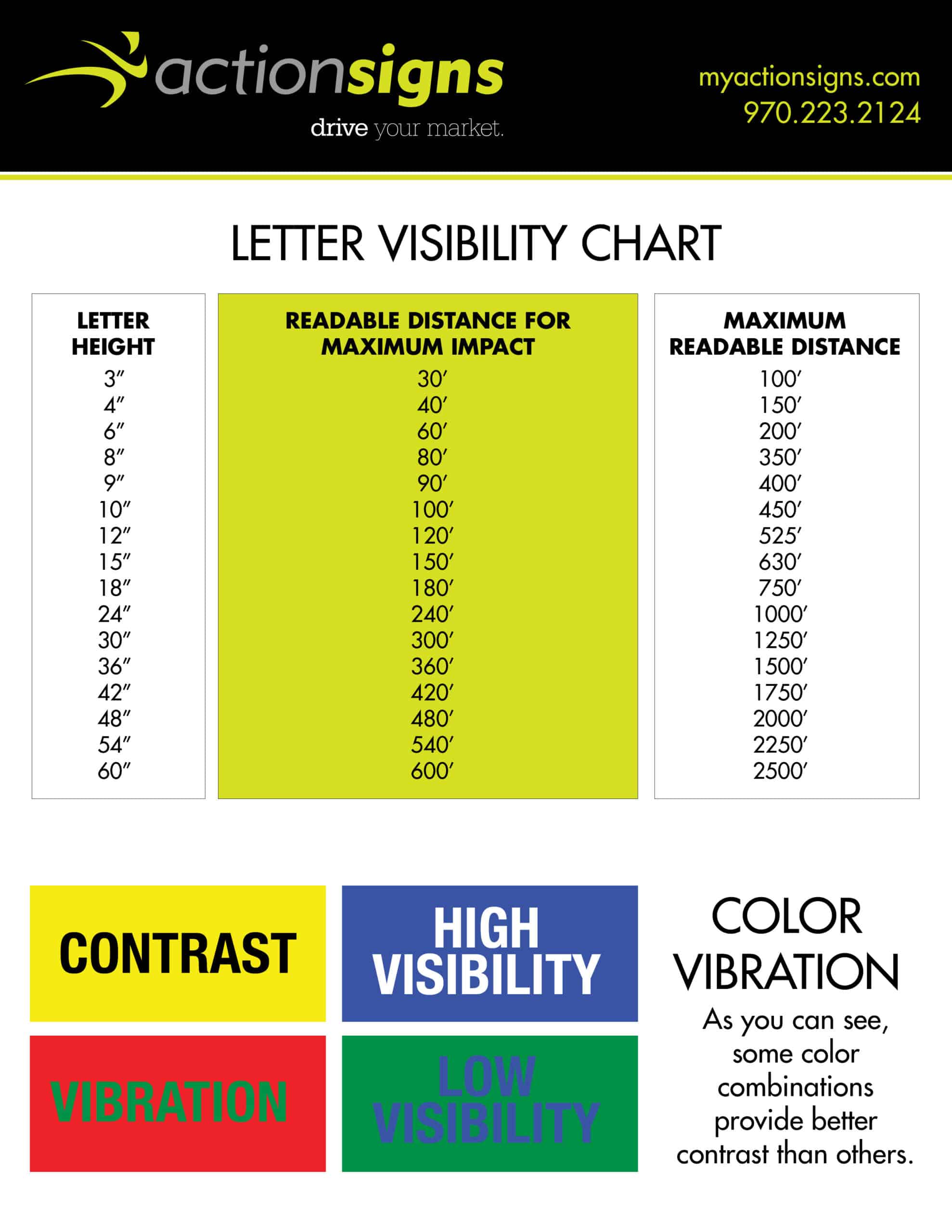 actionsigns
drive your market.

myactionsigns.com
970.223.2124

LETTER VISIBILITY CHART

| LETTER HEIGHT | READABLE DISTANCE FOR MAXIMUM IMPACT | MAXIMUM READABLE DISTANCE |
|---|---|---|
| 3″ | 30′ | 100′ |
| 4″ | 40′ | 150′ |
| 6″ | 60′ | 200′ |
| 8″ | 80′ | 350′ |
| 9″ | 90′ | 400′ |
| 10″ | 100′ | 450′ |
| 12″ | 120′ | 525′ |
| 15″ | 150′ | 630′ |
| 18″ | 180′ | 750′ |
| 24″ | 240′ | 1000′ |
| 30″ | 300′ | 1250′ |
| 36″ | 360′ | 1500′ |
| 42″ | 420′ | 1750′ |
| 48″ | 480′ | 2000′ |
| 54″ | 540′ | 2250′ |
| 60″ | 600′ | 2500′ |

CONTRAST

HIGH VISIBILITY

VIBRATION

LOW VISIBILITY

COLOR VIBRATION

As you can see, some color combinations provide better contrast than others.